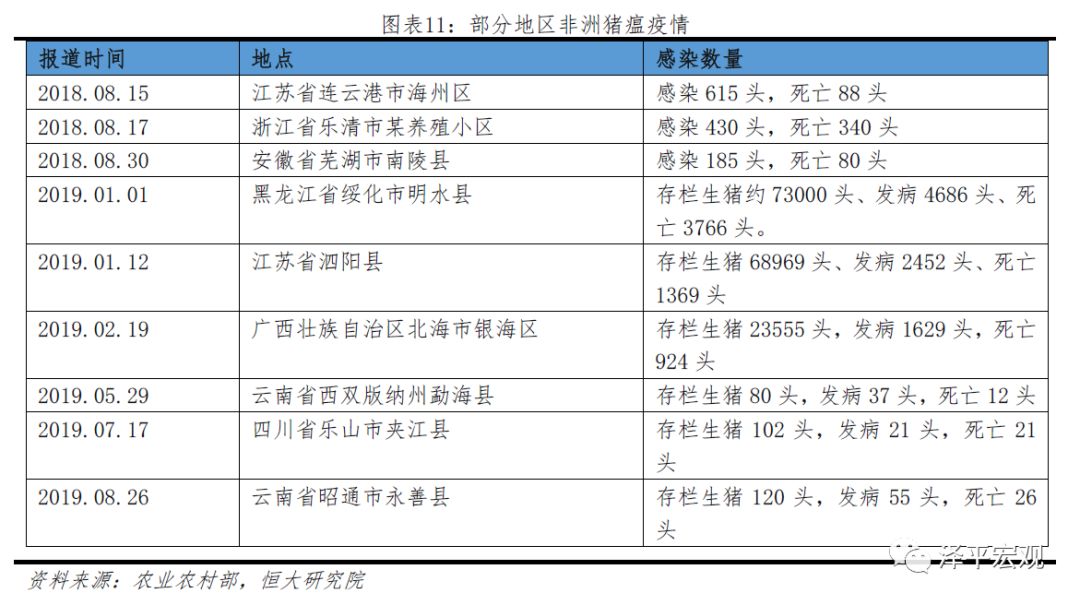 图表11：部分地区非洲猪瘟疫情

| 报道时间 | 地点 | 感染数量 |
|---|---|---|
| 2018.08.15 | 江苏省连云港市海州区 | 感染 615 头，死亡 88 头 |
| 2018.08.17 | 浙江省乐清市某养殖小区 | 感染 430 头，死亡 340 头 |
| 2018.08.30 | 安徽省芜湖市南陵县 | 感染 185 头，死亡 80 头 |
| 2019.01.01 | 黑龙江省绥化市明水县 | 存栏生猪约 73000 头、发病 4686 头、死亡 3766 头。 |
| 2019.01.12 | 江苏省泗阳县 | 存栏生猪 68969 头、发病 2452 头、死亡 1369 头 |
| 2019.02.19 | 广西壮族自治区北海市银海区 | 存栏生猪 23555 头，发病 1629 头，死亡 924 头 |
| 2019.05.29 | 云南省西双版纳州勐海县 | 存栏生猪 80 头，发病 37 头，死亡 12 头 |
| 2019.07.17 | 四川省乐山市夹江县 | 存栏生猪 102 头，发病 21 头，死亡 21 头 |
| 2019.08.26 | 云南省昭通市永善县 | 存栏生猪 120 头，发病 55 头，死亡 26 头 |

资料来源：农业农村部，恒大研究院

泽平宏观